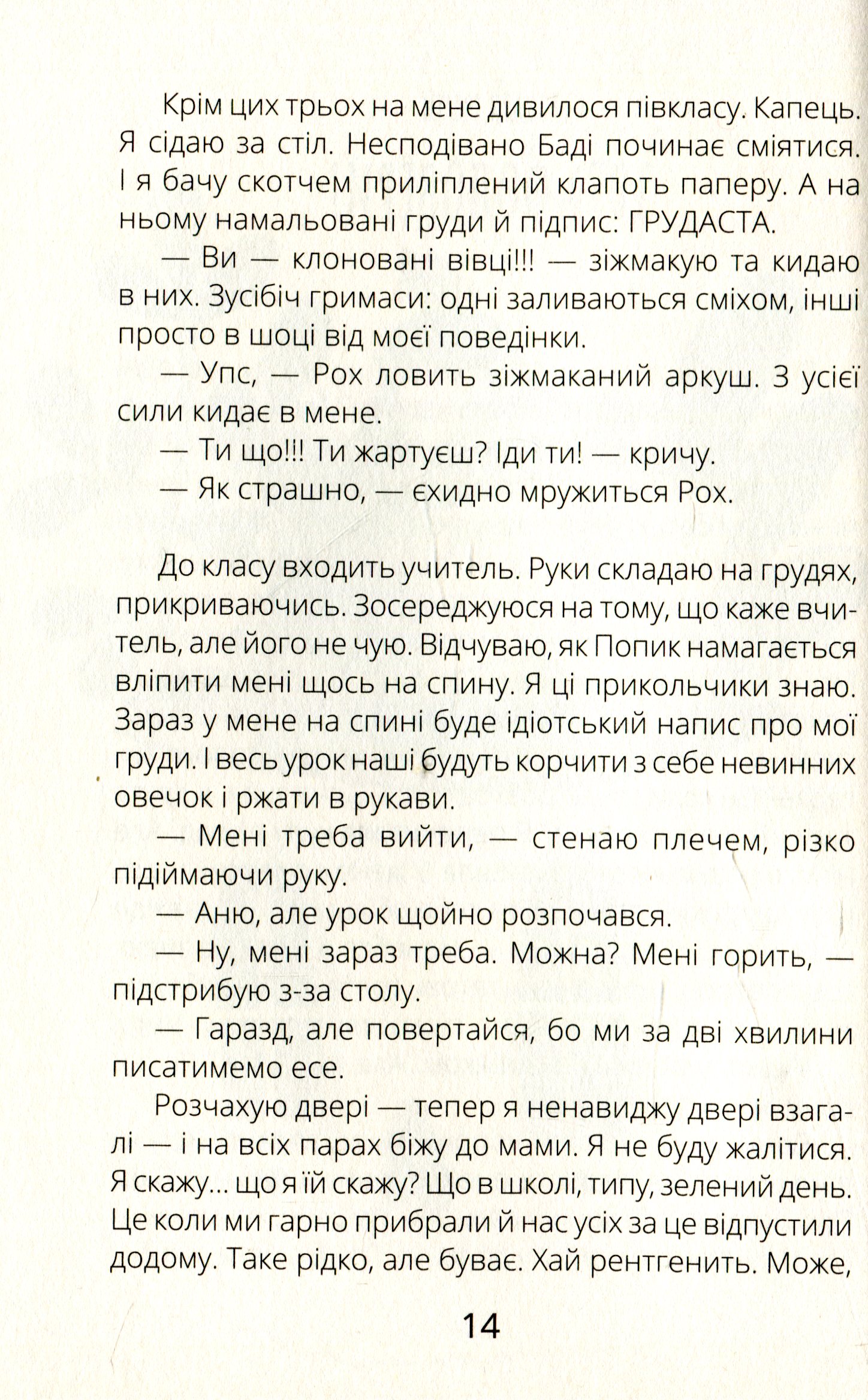 Крім цих трьох на мене дивилося півкласу. Капець. Я сідаю за стіл. Несподівано Баді починає сміятися. І я бачу скотчем приліплений клапоть паперу. А на ньому намальовані груди й підпис: ГРУДАСТА.

— Ви — клоновані вівці!!! — зіжмакую та кидаю в них. Зусібіч гримаси: одні заливаються сміхом, інші просто в шоці від моєї поведінки.

— Упс, — Рох ловить зіжмаканий аркуш. З усієї сили кидає в мене.

— Ти що!!! Ти жартуєш? Іди ти! — кричу.

— Як страшно, — єхидно мружиться Рох.

До класу входить учитель. Руки складаю на грудях, прикриваючись. Зосереджуюся на тому, що каже вчитель, але його не чую. Відчуваю, як Попик намагається вліпити мені щось на спину. Я ці прикольчики знаю. Зараз у мене на спині буде ідіотський напис про мої груди. І весь урок наші будуть корчити з себе невинних овечок і ржати в рукави.

— Мені треба вийти, — стенаю плечем, різко підіймаючи руку.

— Аню, але урок щойно розпочався.

— Ну, мені зараз треба. Можна? Мені горить, — підстрибую з-за столу.

— Гаразд, але повертайся, бо ми за дві хвилини писатимемо есе.

Розчахую двері — тепер я ненавиджу двері взагалі — і на всіх парах біжу до мами. Я не буду жалітися. Я скажу... що я їй скажу? Що в школі, типу, зелений день. Це коли ми гарно прибрали й нас усіх за це відпустили додому. Таке рідко, але буває. Хай рентгенить. Може,

14